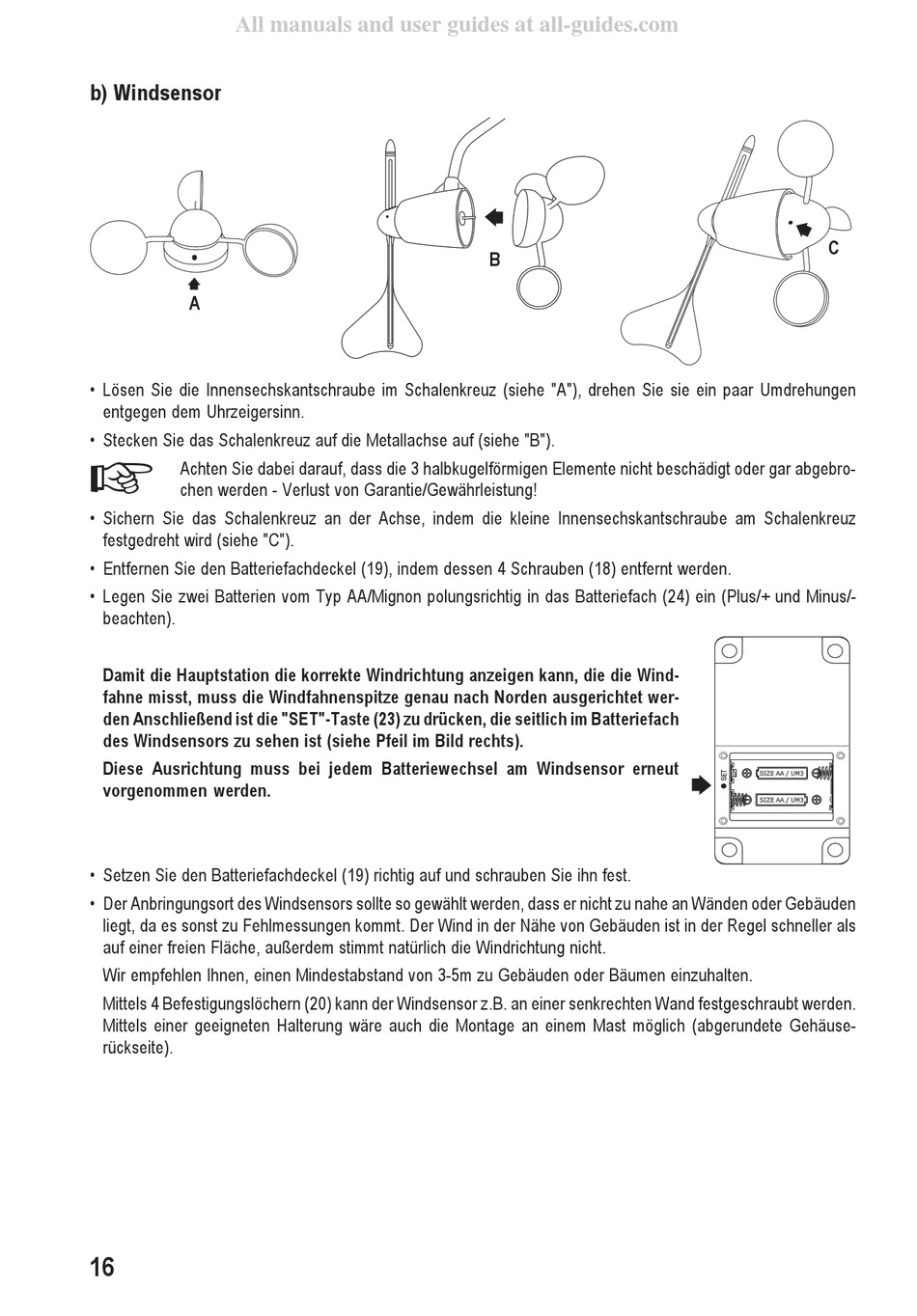 All manuals and user guides at all-guides.com

b) Windsensor

A

B

C

• Lösen Sie die Innensechskantschraube im Schalenkreuz (siehe "A"), drehen Sie sie ein paar Umdrehungen entgegen dem Uhrzeigersinn.

• Stecken Sie das Schalenkreuz auf die Metallachse auf (siehe "B").

Achten Sie dabei darauf, dass die 3 halbkugelförmigen Elemente nicht beschädigt oder gar abgebrochen werden - Verlust von Garantie/Gewährleistung!

• Sichern Sie das Schalenkreuz an der Achse, indem die kleine Innensechskantschraube am Schalenkreuz festgedreht wird (siehe "C").

• Entfernen Sie den Batteriefachdeckel (19), indem dessen 4 Schrauben (18) entfernt werden.

• Legen Sie zwei Batterien vom Typ AA/Mignon polungsrichtig in das Batteriefach (24) ein (Plus/+ und Minus/- beachten).

Damit die Hauptstation die korrekte Windrichtung anzeigen kann, die die Windfahne misst, muss die Windfahnenspitze genau nach Norden ausgerichtet werden Anschließend ist die "SET"-Taste (23) zu drücken, die seitlich im Batteriefach des Windsensors zu sehen ist (siehe Pfeil im Bild rechts).

Diese Ausrichtung muss bei jedem Batteriewechsel am Windsensor erneut vorgenommen werden.

SET

SIZE AA / UM3

SIZE AA / UM3

• Setzen Sie den Batteriefachdeckel (19) richtig auf und schrauben Sie ihn fest.

• Der Anbringungsort des Windsensors sollte so gewählt werden, dass er nicht zu nahe an Wänden oder Gebäuden liegt, da es sonst zu Fehlmessungen kommt. Der Wind in der Nähe von Gebäuden ist in der Regel schneller als auf einer freien Fläche, außerdem stimmt natürlich die Windrichtung nicht.

Wir empfehlen Ihnen, einen Mindestabstand von 3-5m zu Gebäuden oder Bäumen einzuhalten.

Mittels 4 Befestigungslöchern (20) kann der Windsensor z.B. an einer senkrechten Wand festgeschraubt werden. Mittels einer geeigneten Halterung wäre auch die Montage an einem Mast möglich (abgerundete Gehäuserückseite).

16